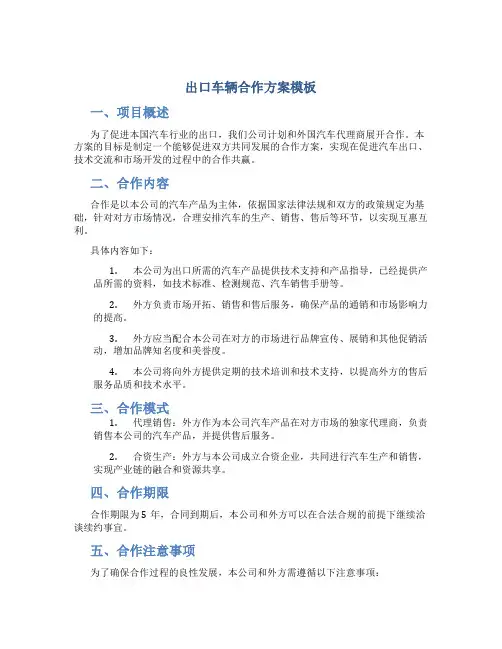 出口车辆合作方案模板

一、项目概述

为了促进本国汽车行业的出口，我们公司计划和外国汽车代理商展开合作。本方案的目标是制定一个能够促进双方共同发展的合作方案，实现在促进汽车出口、技术交流和市场开发的过程中的合作共赢。

二、合作内容

合作是以本公司的汽车产品为主体，依据国家法律法规和双方的政策规定为基础，针对对方市场情况，合理安排汽车的生产、销售、售后等环节，以实现互惠互利。

具体内容如下：

1. 本公司为出口所需的汽车产品提供技术支持和产品指导，已经提供产品所需的资料，如技术标准、检测规范、汽车销售手册等。

2. 外方负责市场开拓、销售和售后服务，确保产品的通销和市场影响力的提高。

3. 外方应当配合本公司在对方的市场进行品牌宣传、展销和其他促销活动，增加品牌知名度和美誉度。

4. 本公司将向外方提供定期的技术培训和技术支持，以提高外方的售后服务品质和技术水平。

三、合作模式

1. 代理销售：外方作为本公司汽车产品在对方市场的独家代理商，负责销售本公司的汽车产品，并提供售后服务。

2. 合资生产：外方与本公司成立合资企业，共同进行汽车生产和销售，实现产业链的融合和资源共享。

四、合作期限

合作期限为5 年，合同到期后，本公司和外方可以在合法合规的前提下继续洽谈续约事宜。

五、合作注意事项

为了确保合作过程的良性发展，本公司和外方需遵循以下注意事项：